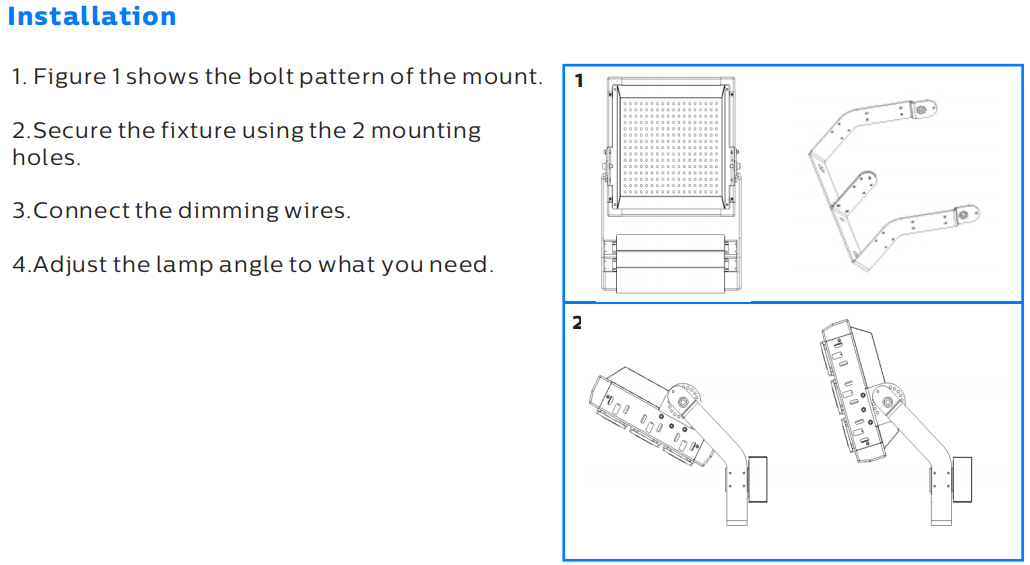 Installation

1. Figure 1 shows the bolt pattern of the mount.

2.Secure the fixture using the 2 mounting holes.

3.Connect the dimming wires.

4.Adjust the lamp angle to what you need.

1

2